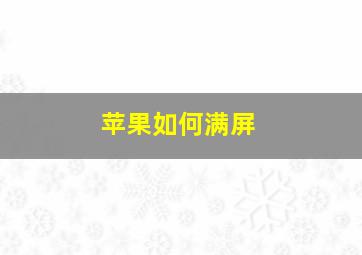 苹果如何满屏